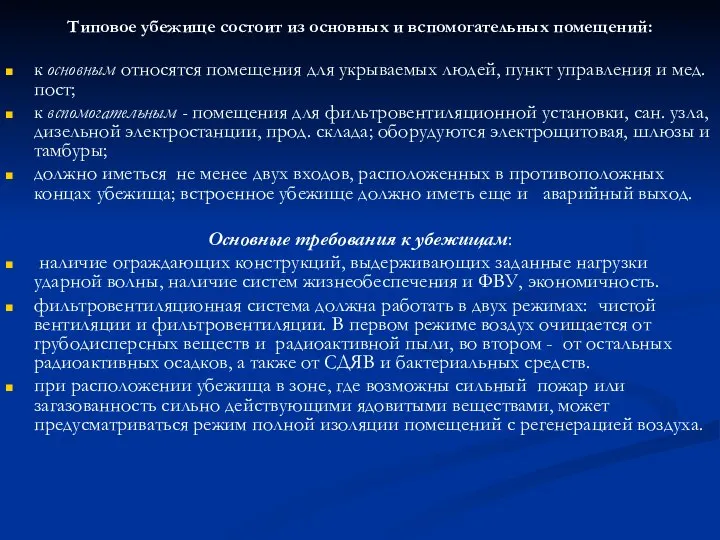 Типовое убежище состоит из основных и вспомогательных помещений:

к основным относятся помещения для укрываемых людей, пункт управления и мед. пост;

к вспомогательным - помещения для фильтровентиляционной установки, сан. узла, дизельной электростанции, прод. склада; оборудуются электрощитовая, шлюзы и тамбуры;

должно иметься не менее двух входов, расположенных в противоположных концах убежища; встроенное убежище должно иметь еще и аварийный выход.

Основные требования к убежищам:

наличие ограждающих конструкций, выдерживающих заданные нагрузки ударной волны, наличие систем жизнеобеспечения и ФВУ, экономичность.

фильтровентиляционная система должна работать в двух режимах: чистой вентиляции и фильтровентиляции. В первом режиме воздух очищается от грубодисперсных веществ и радиоактивной пыли, во втором - от остальных радиоактивных осадков, а также от СДЯВ и бактериальных средств.

при расположении убежища в зоне, где возможны сильный пожар или загазованность сильно действующими ядовитыми веществами, может предусматриваться режим полной изоляции помещений с регенерацией воздуха.